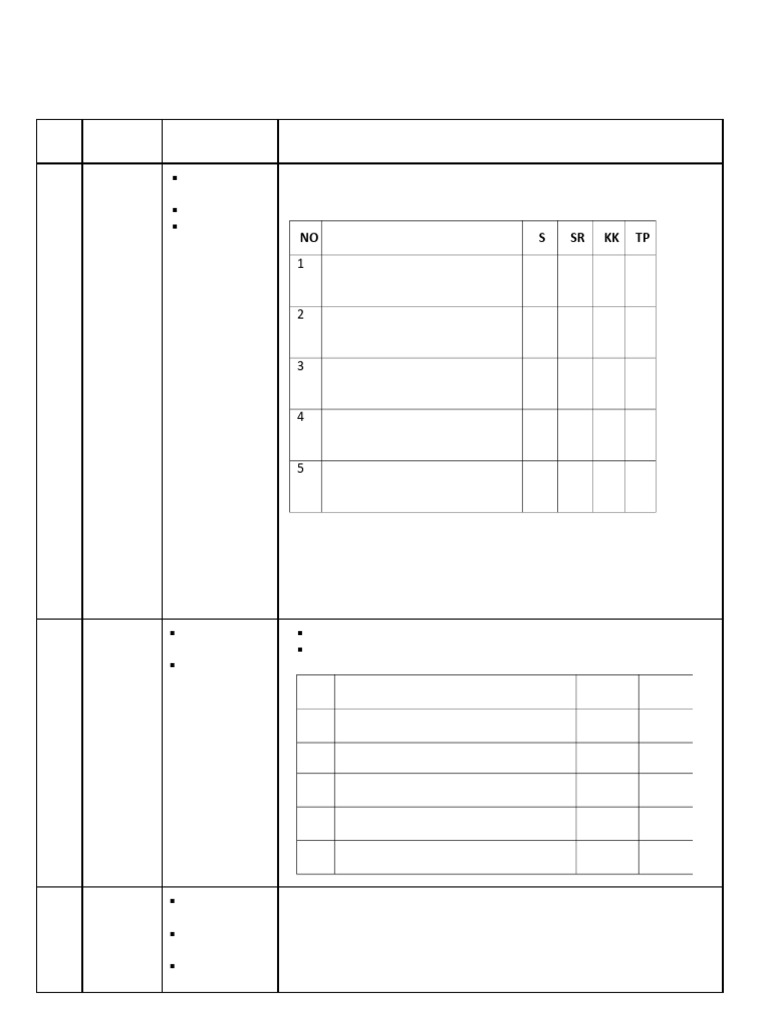 | NO |  | S | SR | KK | TP |
|---|---|---|---|---|---|
| 1 |  |  |  |  |  |
| 2 |  |  |  |  |  |
| 3 |  |  |  |  |  |
| 4 |  |  |  |  |  |
| 5 |  |  |  |  |  |